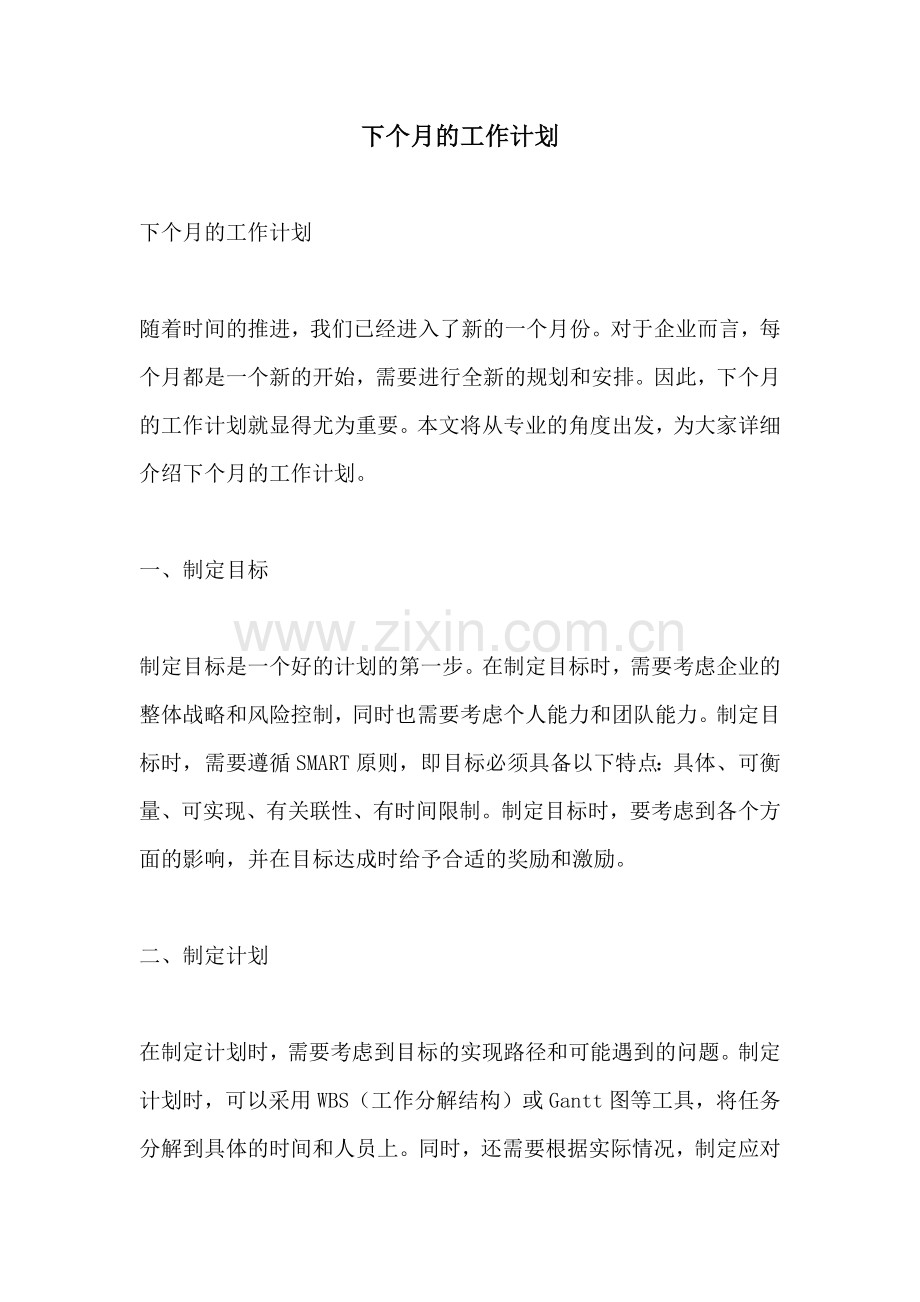 下个月的工作计划

下个月的工作计划

随着时间的推进，我们已经进入了新的一个月份。对于企业而言，每个月都是一个新的开始，需要进行全新的规划和安排。因此，下个月的工作计划就显得尤为重要。本文将从专业的角度出发，为大家详细介绍下个月的工作计划。

一、制定目标

制定目标是一个好的计划的第一步。在制定目标时，需要考虑企业的整体战略和风险控制，同时也需要考虑个人能力和团队能力。制定目标时，需要遵循SMART原则，即目标必须具备以下特点：具体、可衡量、可实现、有关联性、有时间限制。制定目标时，要考虑到各个方面的影响，并在目标达成时给予合适的奖励和激励。

二、制定计划

在制定计划时，需要考虑到目标的实现路径和可能遇到的问题。制定计划时，可以采用WBS（工作分解结构）或Gantt图等工具，将任务分解到具体的时间和人员上。同时，还需要根据实际情况，制定应对

www.zixin.com.cn